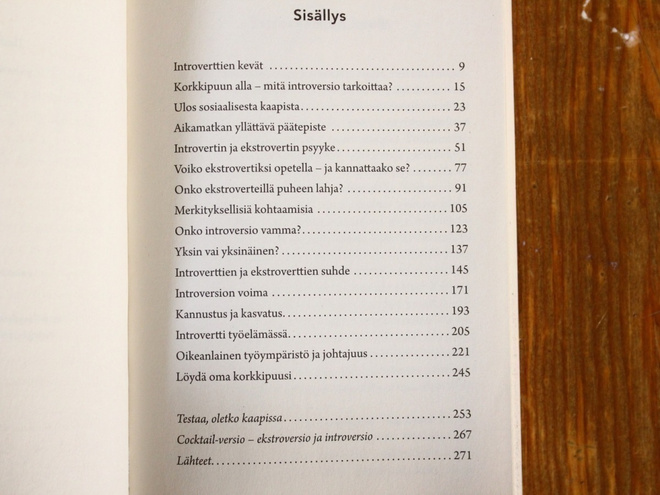 Sisällys

Introverttien kevät 9
Korkkipuun alla – mitä introversio tarkoittaa? 15
Ulos sosiaalisesta kaapista 23
Aikamatkan yllättävä päätepiste 37
Introvertin ja ekstrovertin psyyke 51
Voiko ekstrovertiksi opetella – ja kannattaako se? 77
Onko ekstroverteillä puheen lahja? 91
Merkityksellisiä kohtaamisia 105
Onko introversio vamma? 123
Yksin vai yksinäinen? 137
Introverttien ja ekstroverttien suhde 145
Introversion voima 171
Kannustus ja kasvatus 193
Introvertti työelämässä 205
Oikeanlainen työympäristö ja johtajuus 221
Löydä oma korkkipuusi 245

Testaa, oletko kaapissa 253
Cocktail-versio – ekstroversio ja introversio 267
Lähteet 271